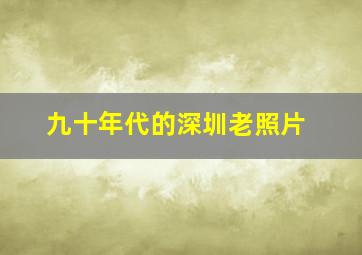 九十年代的深圳老照片